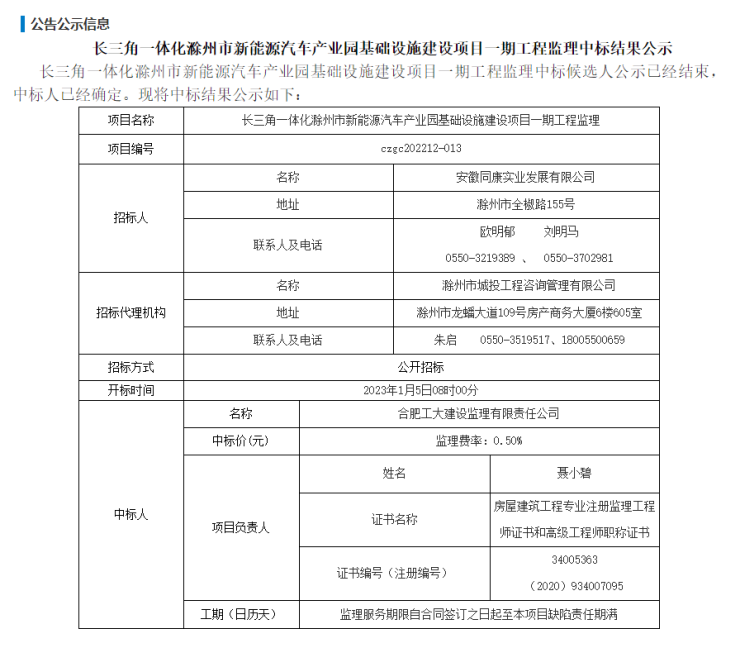 公告公示信息

长三角一体化滁州市新能源汽车产业园基础设施建设项目一期工程监理中标结果公示

长三角一体化滁州市新能源汽车产业园基础设施建设项目一期工程监理中标候选人公示已经结束，中标人已经确定。现将中标结果公示如下：

| 项目名称 | 长三角一体化滁州市新能源汽车产业园基础设施建设项目一期工程监理 | | |
|---|---|---|---|
| 项目编号 | czgc202212-013 | | |
| 招标人 | 名称 | 安徽同康实业发展有限公司 | |
| | 地址 | 滁州市全椒路155号 | |
| | 联系人及电话 | 欧明郁　刘明马 0550-3219389 、 0550-3702981 | |
| 招标代理机构 | 名称 | 滁州市城投工程咨询管理有限公司 | |
| | 地址 | 滁州市龙蟠大道109号房产商务大厦6楼605室 | |
| | 联系人及电话 | 朱启　0550-3519517、18005500659 | |
| 招标方式 | 公开招标 | | |
| 开标时间 | 2023年1月5日08时00分 | | |
| 中标人 | 名称 | 合肥工大建设监理有限责任公司 | |
| | 中标价(元) | 监理费率：0.50% | |
| | 项目负责人 | 姓名 | 聂小碧 |
| | | 证书名称 | 房屋建筑工程专业注册监理工程师证书和高级工程师职称证书 |
| | | 证书编号（注册编号） | 34005363 （2020）934007095 |
| | 工期（日历天） | 监理服务期限自合同签订之日起至本项目缺陷责任期满 | |